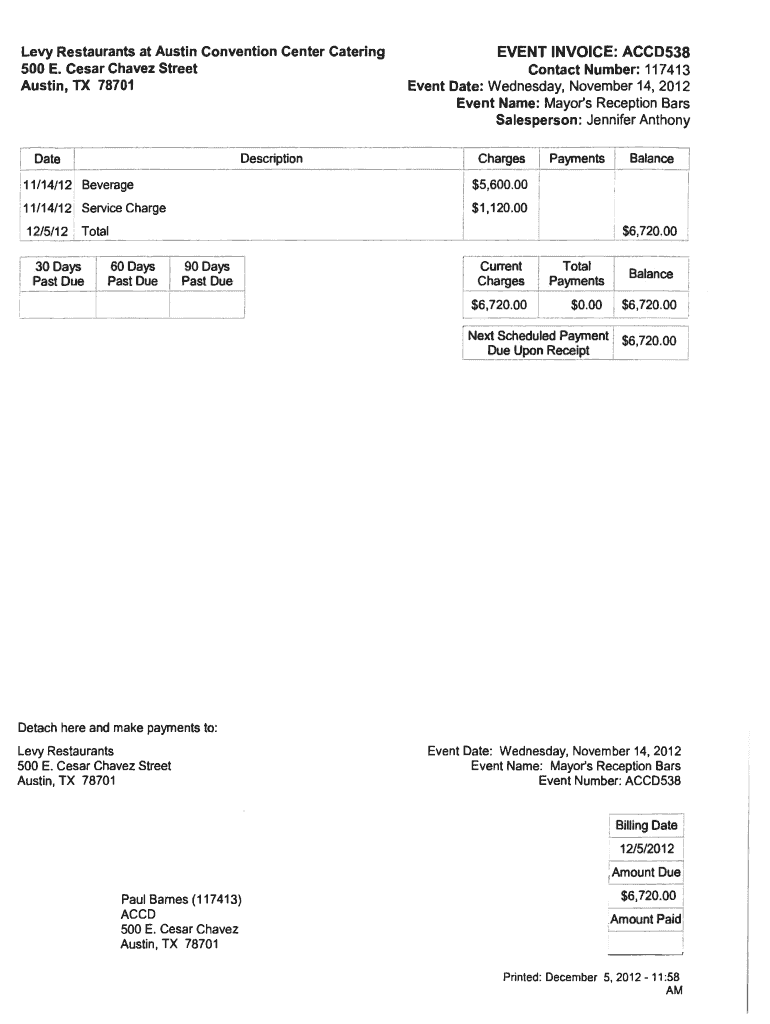 Levy Restaurants at Austin Convention Center Catering
500 E. Cesar Chavez Street
Austin, TX 78701

EVENT INVOICE: ACCD538
Contact Number: 117413
Event Date: Wednesday, November 14, 2012
Event Name: Mayor's Reception Bars
Salesperson: Jennifer Anthony

| Date | Description | Charges | Payments | Balance |
|---|---|---|---|---|
| 11/14/12 | Beverage | $5,600.00 | | |
| 11/14/12 | Service Charge | $1,120.00 | | |
| 12/5/12 | Total | | | $6,720.00 |

| 30 Days Past Due | 60 Days Past Due | 90 Days Past Due |
|---|---|---|
| | | |

| Current Charges | Total Payments | Balance |
|---|---|---|
| $6,720.00 | $0.00 | $6,720.00 |

| Next Scheduled Payment Due Upon Receipt | $6,720.00 |
|---|---|

Detach here and make payments to:

Levy Restaurants
500 E. Cesar Chavez Street
Austin, TX 78701

Event Date: Wednesday, November 14, 2012
Event Name: Mayor's Reception Bars
Event Number: ACCD538

| Billing Date |
|---|
| 12/5/2012 |
| Amount Due |
| $6,720.00 |
| Amount Paid |
| |

Paul Barnes (117413)
ACCD
500 E. Cesar Chavez
Austin, TX 78701

Printed: December 5, 2012 - 11:58 AM